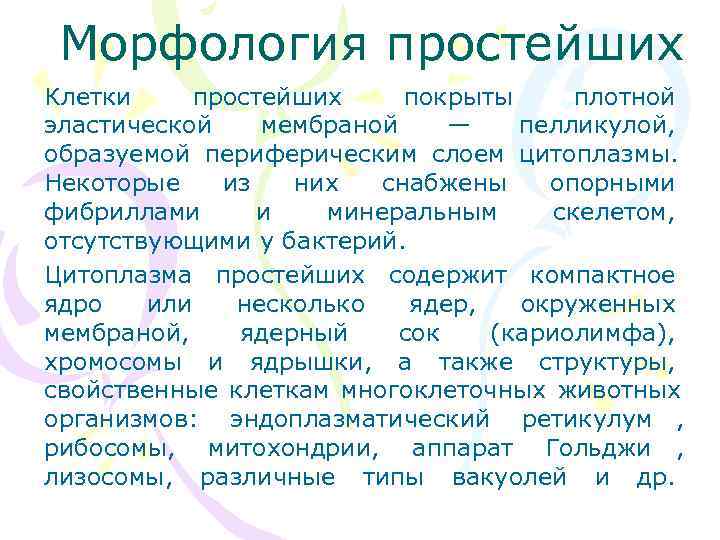 Морфология простейших

Клетки простейших покрыты плотной эластической мембраной — пелликулой, образуемой периферическим слоем цитоплазмы. Некоторые из них снабжены опорными фибриллами и минеральным скелетом, отсутствующими у бактерий.

Цитоплазма простейших содержит компактное ядро или несколько ядер, окруженных мембраной, ядерный сок (кариолимфа), хромосомы и ядрышки, а также структуры, свойственные клеткам многоклеточных животных организмов: эндоплазматический ретикулум , рибосомы, митохондрии, аппарат Гольджи , лизосомы, различные типы вакуолей и др.